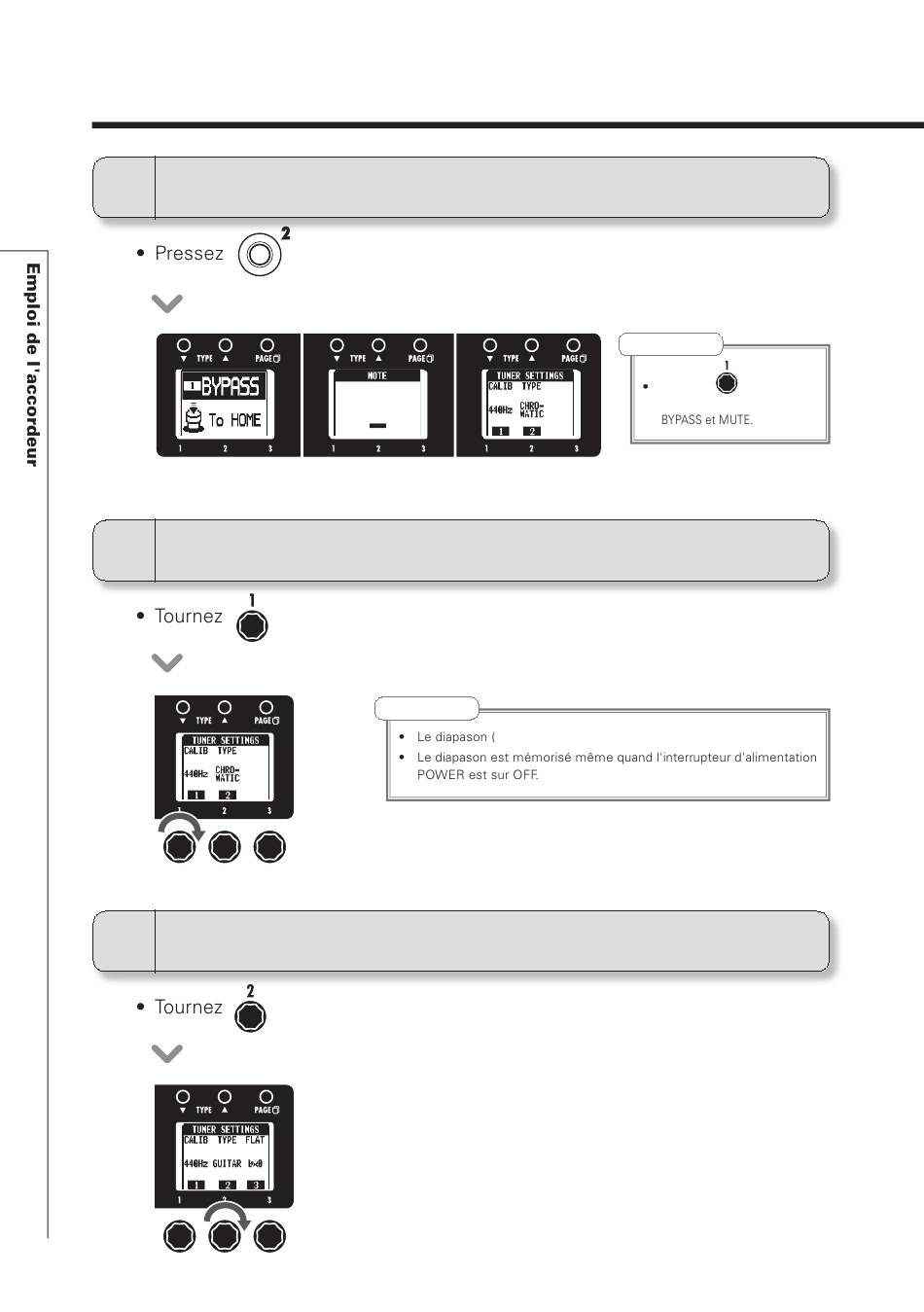 Emploi de l'accordeur

• Pressez 2

▼ TYPE ▲ PAGE
1 BYPASS
To HOME
1 2 3

▼ TYPE ▲ PAGE
NOTE
1 2 3

▼ TYPE ▲ PAGE
TUNER SETTINGS
CALIB TYPE
440Hz CHRO-MATIC
1 2
1 2 3

• 1
BYPASS et MUTE.

• Tournez 1

▼ TYPE ▲ PAGE
TUNER SETTINGS
CALIB TYPE
440Hz CHRO-MATIC
1 2
1 2 3

• Le diapason (
• Le diapason est mémorisé même quand l'interrupteur d'alimentation POWER est sur OFF.

• Tournez 2

▼ TYPE ▲ PAGE
TUNER SETTINGS
CALIB TYPE FLAT
440Hz GUITAR b×0
1 2 3
1 2 3